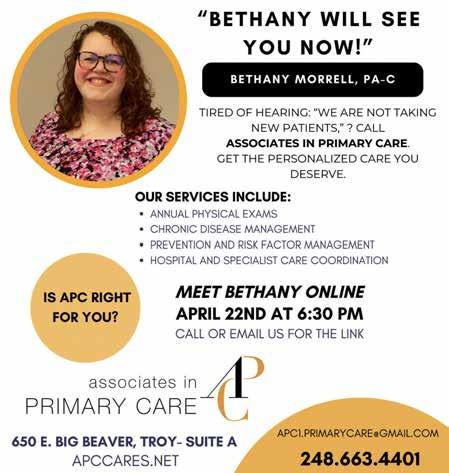 "BETHANY WILL SEE YOU NOW!"

BETHANY MORRELL, PA-C

TIRED OF HEARING: "WE ARE NOT TAKING NEW PATIENTS," ? CALL ASSOCIATES IN PRIMARY CARE. GET THE PERSONALIZED CARE YOU DESERVE.

OUR SERVICES INCLUDE:
• ANNUAL PHYSICAL EXAMS
• CHRONIC DISEASE MANAGEMENT
• PREVENTION AND RISK FACTOR MANAGEMENT
• HOSPITAL AND SPECIALIST CARE COORDINATION

IS APC RIGHT FOR YOU?

MEET BETHANY ONLINE
APRIL 22ND AT 6:30 PM
CALL OR EMAIL US FOR THE LINK

associates in
PRIMARY CARE
APC

650 E. BIG BEAVER, TROY- SUITE A
APCCARES.NET

APC1.PRIMARYCARE@GMAIL.COM
248.663.4401